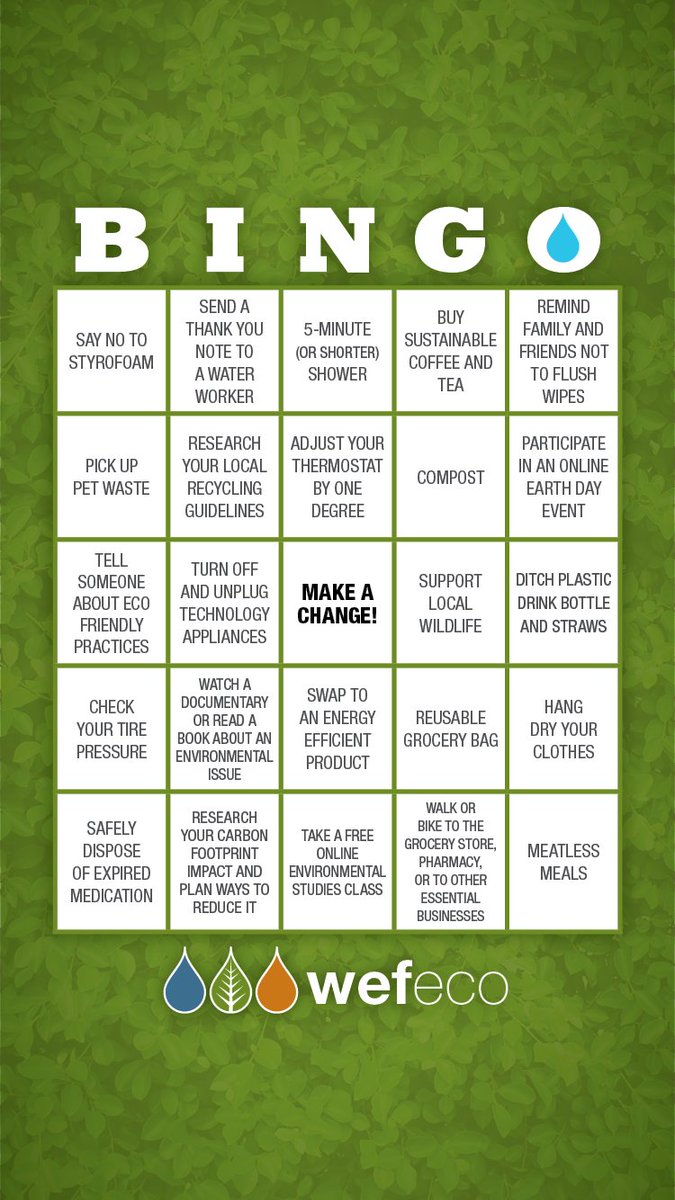 BINGO

| SAY NO TO STYROFOAM | SEND A THANK YOU NOTE TO A WATER WORKER | 5-MINUTE (OR SHORTER) SHOWER | BUY SUSTAINABLE COFFEE AND TEA | REMIND FAMILY AND FRIENDS NOT TO FLUSH WIPES |
|---|---|---|---|---|
| PICK UP PET WASTE | RESEARCH YOUR LOCAL RECYCLING GUIDELINES | ADJUST YOUR THERMOSTAT BY ONE DEGREE | COMPOST | PARTICIPATE IN AN ONLINE EARTH DAY EVENT |
| TELL SOMEONE ABOUT ECO FRIENDLY PRACTICES | TURN OFF AND UNPLUG TECHNOLOGY APPLIANCES | MAKE A CHANGE! | SUPPORT LOCAL WILDLIFE | DITCH PLASTIC DRINK BOTTLE AND STRAWS |
| CHECK YOUR TIRE PRESSURE | WATCH A DOCUMENTARY OR READ A BOOK ABOUT AN ENVIRONMENTAL ISSUE | SWAP TO AN ENERGY EFFICIENT PRODUCT | REUSABLE GROCERY BAG | HANG DRY YOUR CLOTHES |
| SAFELY DISPOSE OF EXPIRED MEDICATION | RESEARCH YOUR CARBON FOOTPRINT IMPACT AND PLAN WAYS TO REDUCE IT | TAKE A FREE ONLINE ENVIRONMENTAL STUDIES CLASS | WALK OR BIKE TO THE GROCERY STORE, PHARMACY, OR TO OTHER ESSENTIAL BUSINESSES | MEATLESS MEALS |

wefeco